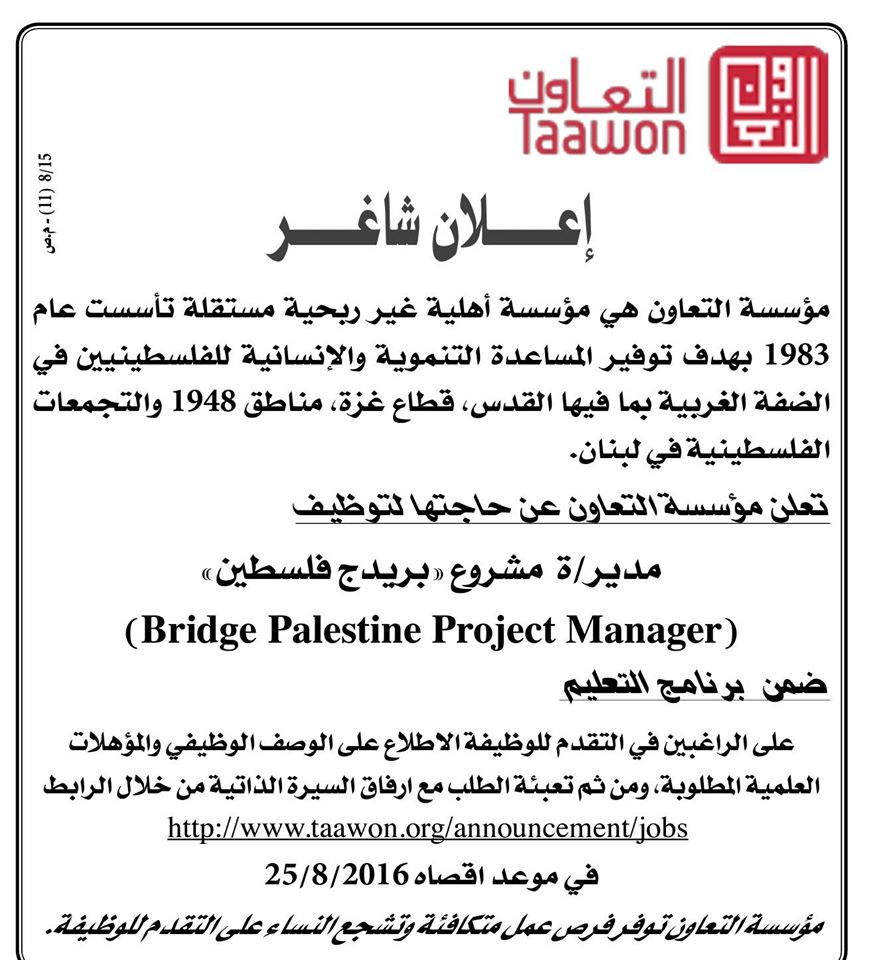 التعاون
Taawon

8/15 (11) م.ص

إعـــلان شاغـــر

مؤسسة التعاون هي مؤسسة أهلية غير ربحية مستقلة تأسست عام 1983 بهدف توفير المساعدة التنموية والإنسانية للفلسطينيين في الضفة الغربية بما فيها القدس، قطاع غزة، مناطق 1948 والتجمعات الفلسطينية في لبنان.

تعلن مؤسسة التعاون عن حاجتها لتوظيف

مدير/ة مشروع «بريدج فلسطين»
(Bridge Palestine Project Manager)

ضمن برنامج التعليم

على الراغبين في التقدم للوظيفة الاطلاع على الوصف الوظيفي والمؤهلات العلمية المطلوبة، ومن ثم تعبئة الطلب مع ارفاق السيرة الذاتية من خلال الرابط
http://www.taawon.org/announcement/jobs
في موعد اقصاه 25/8/2016

مؤسسة التعاون توفر فرص عمل متكافئة وتشجع النساء على التقدم للوظيفة.